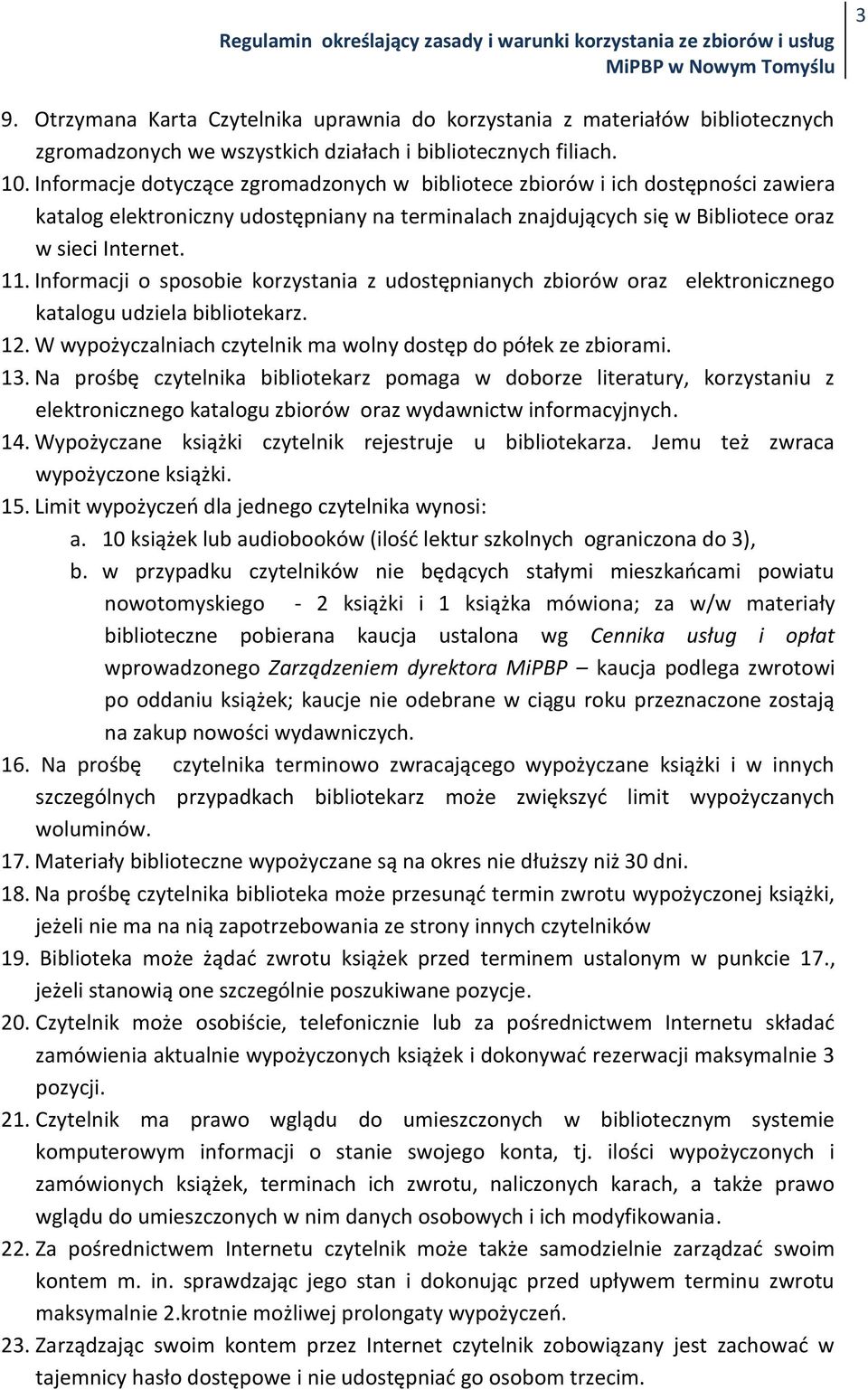 Regulamin określający zasady i warunki korzystania ze zbiorów i usług MiPBP w Nowym Tomyślu

3

9. Otrzymana Karta Czytelnika uprawnia do korzystania z materiałów bibliotecznych zgromadzonych we wszystkich działach i bibliotecznych filiach.
10. Informacje dotyczące zgromadzonych w bibliotece zbiorów i ich dostępności zawiera katalog elektroniczny udostępniany na terminalach znajdujących się w Bibliotece oraz w sieci Internet.
11. Informacji o sposobie korzystania z udostępnianych zbiorów oraz elektronicznego katalogu udziela bibliotekarz.
12. W wypożyczalniach czytelnik ma wolny dostęp do półek ze zbiorami.
13. Na prośbę czytelnika bibliotekarz pomaga w doborze literatury, korzystaniu z elektronicznego katalogu zbiorów oraz wydawnictw informacyjnych.
14. Wypożyczane książki czytelnik rejestruje u bibliotekarza. Jemu też zwraca wypożyczone książki.
15. Limit wypożyczeń dla jednego czytelnika wynosi:
a. 10 książek lub audiobooków (ilość lektur szkolnych ograniczona do 3),
b. w przypadku czytelników nie będących stałymi mieszkańcami powiatu nowotomyskiego - 2 książki i 1 książka mówiona; za w/w materiały biblioteczne pobierana kaucja ustalona wg Cennika usług i opłat wprowadzonego Zarządzeniem dyrektora MiPBP – kaucja podlega zwrotowi po oddaniu książek; kaucje nie odebrane w ciągu roku przeznaczone zostają na zakup nowości wydawniczych.
16. Na prośbę czytelnika terminowo zwracającego wypożyczane książki i w innych szczególnych przypadkach bibliotekarz może zwiększyć limit wypożyczanych woluminów.
17. Materiały biblioteczne wypożyczane są na okres nie dłuższy niż 30 dni.
18. Na prośbę czytelnika biblioteka może przesunąć termin zwrotu wypożyczonej książki, jeżeli nie ma na nią zapotrzebowania ze strony innych czytelników
19. Biblioteka może żądać zwrotu książek przed terminem ustalonym w punkcie 17., jeżeli stanowią one szczególnie poszukiwane pozycje.
20. Czytelnik może osobiście, telefonicznie lub za pośrednictwem Internetu składać zamówienia aktualnie wypożyczonych książek i dokonywać rezerwacji maksymalnie 3 pozycji.
21. Czytelnik ma prawo wglądu do umieszczonych w bibliotecznym systemie komputerowym informacji o stanie swojego konta, tj. ilości wypożyczonych i zamówionych książek, terminach ich zwrotu, naliczonych karach, a także prawo wglądu do umieszczonych w nim danych osobowych i ich modyfikowania.
22. Za pośrednictwem Internetu czytelnik może także samodzielnie zarządzać swoim kontem m. in. sprawdzając jego stan i dokonując przed upływem terminu zwrotu maksymalnie 2.krotnie możliwej prolongaty wypożyczeń.
23. Zarządzając swoim kontem przez Internet czytelnik zobowiązany jest zachować w tajemnicy hasło dostępowe i nie udostępniać go osobom trzecim.